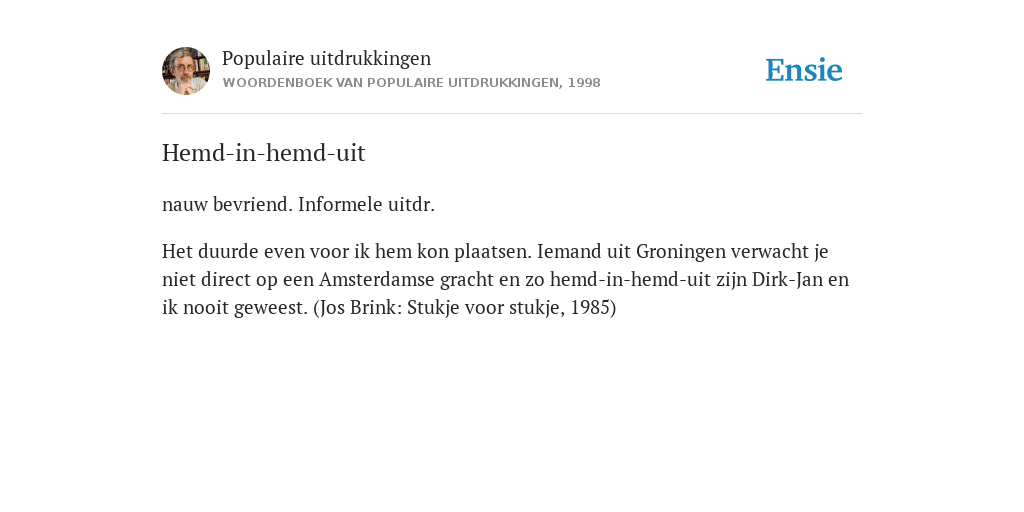 Populaire uitdrukkingen
WOORDENBOEK VAN POPULAIRE UITDRUKKINGEN, 1998

Ensie

Hemd-in-hemd-uit

nauw bevriend. Informele uitdr.

Het duurde even voor ik hem kon plaatsen. Iemand uit Groningen verwacht je niet direct op een Amsterdamse gracht en zo hemd-in-hemd-uit zijn Dirk-Jan en ik nooit geweest. (Jos Brink: Stukje voor stukje, 1985)